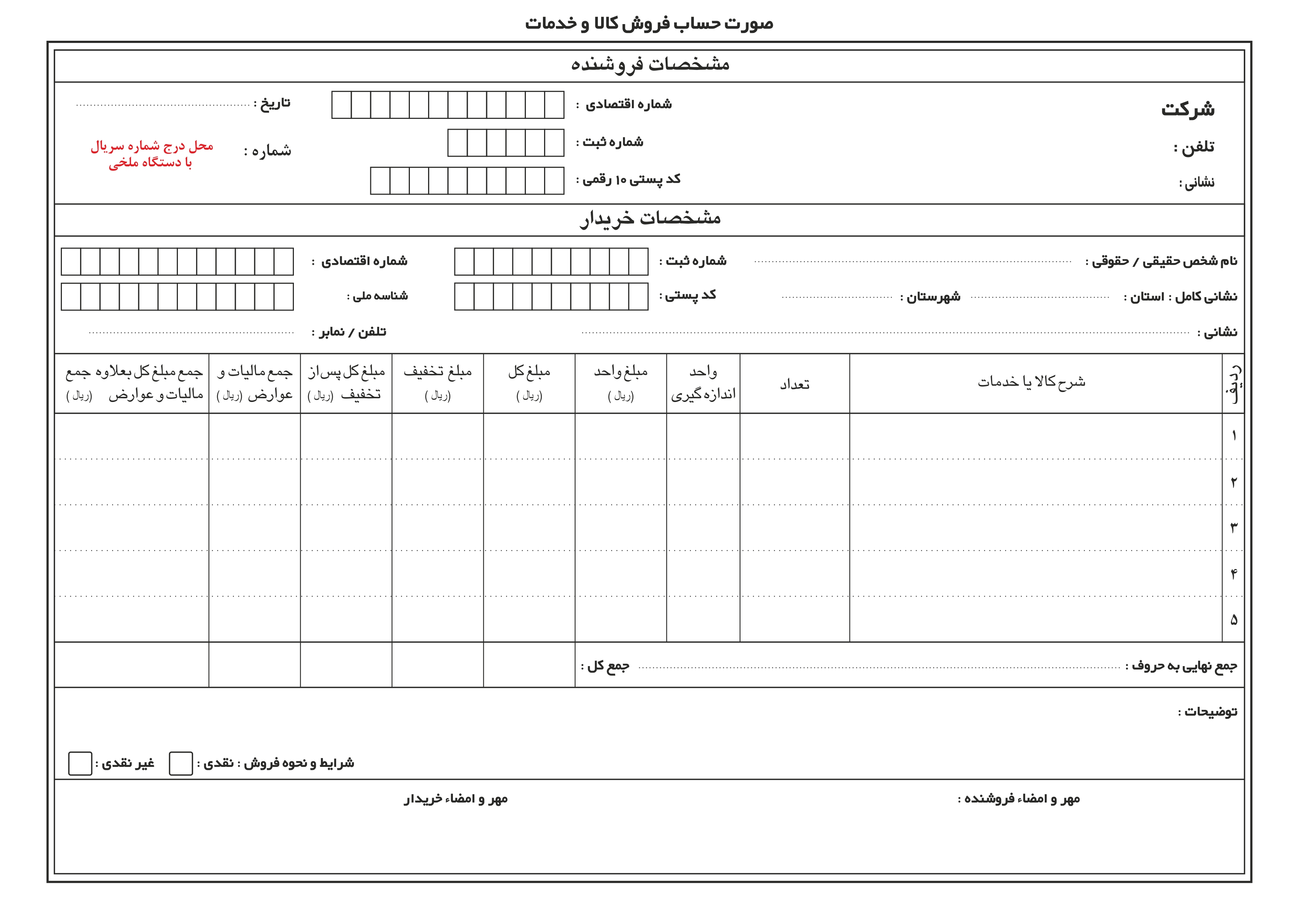 صورت حساب فروش کالا و خدمات

مشخصات فروشنده

شرکت

تلفن :

نشانی :

شماره اقتصادی :

شماره ثبت :

کد پستی ۱۰ رقمی :

تاریخ :

شماره :

محل درج شماره سریال با دستگاه ملخی

مشخصات خریدار

نام شخص حقیقی / حقوقی :

شماره ثبت :

شماره اقتصادی :

نشانی کامل : استان : شهرستان :

کد پستی :

شناسه ملی :

نشانی :

تلفن / نمابر :

| ردیف | شرح کالا یا خدمات | تعداد | واحد اندازه گیری | مبلغ واحد (ریال) | مبلغ کل (ریال) | مبلغ تخفیف (ریال) | مبلغ کل پس از تخفیف (ریال) | جمع مالیات و عوارض (ریال) | جمع مبلغ کل بعلاوه جمع مالیات و عوارض (ریال) |
|---|---|---|---|---|---|---|---|---|---|
| ۱ | | | | | | | | | |
| ۲ | | | | | | | | | |
| ۳ | | | | | | | | | |
| ۴ | | | | | | | | | |
| ۵ | | | | | | | | | |

جمع نهایی به حروف : جمع کل :

توضیحات :

شرایط و نحوه فروش : نقدی : غیر نقدی :

مهر و امضاء فروشنده :

مهر و امضاء خریدار